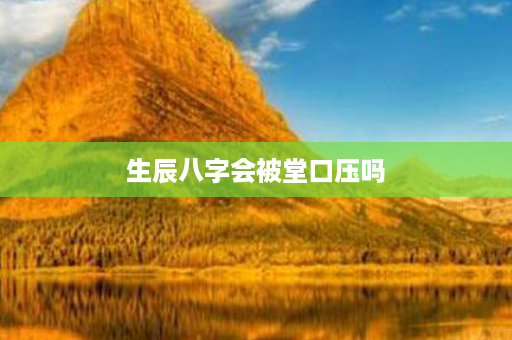 生辰八字会被堂口压吗